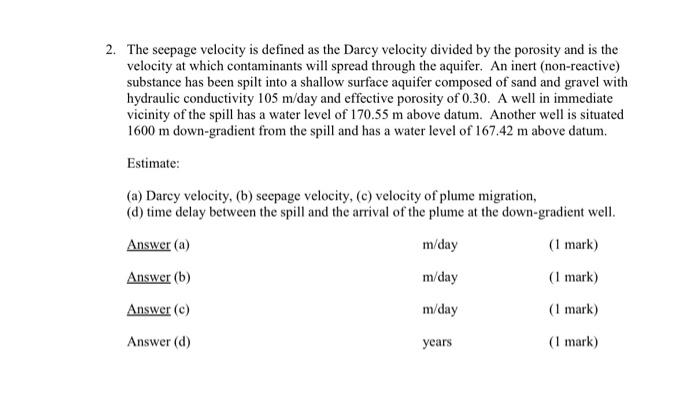 2. The seepage velocity is defined as the Darcy velocity divided by the porosity and is the velocity at which contaminants will spread through the aquifer. An inert (non-reactive) substance has been spilt into a shallow surface aquifer composed of sand and gravel with hydraulic conductivity 105 m/day and effective porosity of 0.30. A well in immediate vicinity of the spill has a water level of 170.55 m above datum. Another well is situated 1600 m down-gradient from the spill and has a water level of 167.42 m above datum.

Estimate:

(a) Darcy velocity, (b) seepage velocity, (c) velocity of plume migration,
(d) time delay between the spill and the arrival of the plume at the down-gradient well.

Answer (a) m/day (1 mark)

Answer (b) m/day (1 mark)

Answer (c) m/day (1 mark)

Answer (d) years (1 mark)